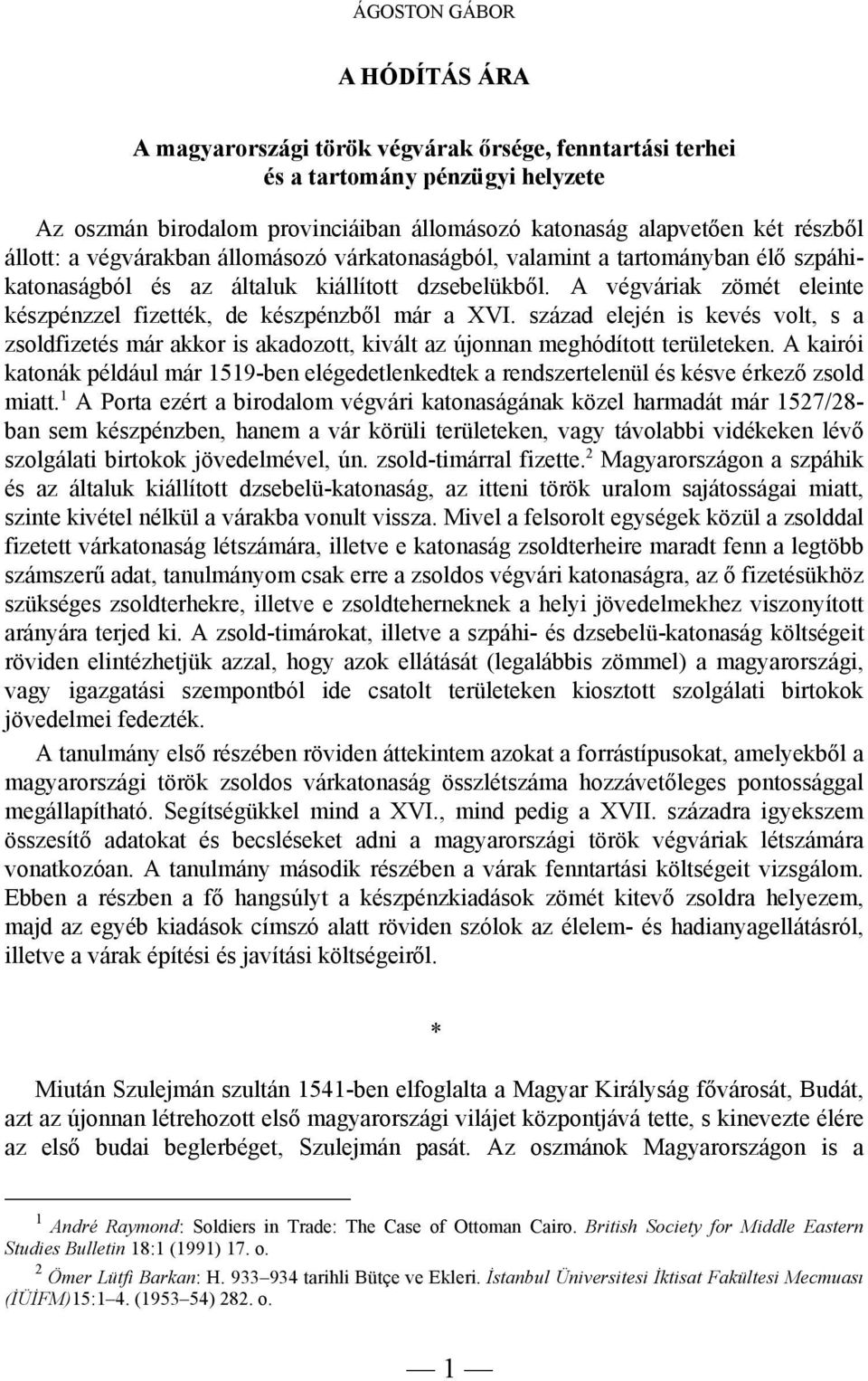 ÁGOSTON GÁBOR

A HÓDÍTÁS ÁRA

A magyarországi török végvárak őrsége, fenntartási terhei és a tartomány pénzügyi helyzete

Az oszmán birodalom provinciáiban állomásozó katonaság alapvetően két részből állott: a végvárakban állomásozó várkatonaságból, valamint a tartományban élő szpáhikatonaságból és az általuk kiállított dzsebelükből. A végváriak zömét eleinte készpénzzel fizették, de készpénzből már a XVI. század elején is kevés volt, s a zsoldfizetés már akkor is akadozott, kivált az újonnan meghódított területeken. A kairói katonák például már 1519-ben elégedetlenkedtek a rendszertelenül és késve érkező zsold miatt.$^1$ A Porta ezért a birodalom végvári katonaságának közel harmadát már 1527/28-ban sem készpénzben, hanem a vár körüli területeken, vagy távolabbi vidékeken lévő szolgálati birtokok jövedelmével, ún. zsold-timárral fizette.$^2$ Magyarországon a szpáhik és az általuk kiállított dzsebelü-katonaság, az itteni török uralom sajátosságai miatt, szinte kivétel nélkül a várakba vonult vissza. Mivel a felsorolt egységek közül a zsolddal fizetett várkatonaság létszámára, illetve e katonaság zsoldterheire maradt fenn a legtöbb számszerű adat, tanulmányom csak erre a zsoldos végvári katonaságra, az ő fizetésükhöz szükséges zsoldterhekre, illetve e zsoldteherneknek a helyi jövedelmekhez viszonyított arányára terjed ki. A zsold-timárokat, illetve a szpáhi- és dzsebelü-katonaság költségeit röviden elintézhetjük azzal, hogy azok ellátását (legalábbis zömmel) a magyarországi, vagy igazgatási szempontból ide csatolt területeken kiosztott szolgálati birtokok jövedelmei fedezték.

A tanulmány első részében röviden áttekintem azokat a forrástípusokat, amelyekből a magyarországi török zsoldos várkatonaság összlétszáma hozzávetőleges pontossággal megállapítható. Segítségükkel mind a XVI., mind pedig a XVII. századra igyekszem összesítő adatokat és becsléseket adni a magyarországi török végváriak létszámára vonatkozóan. A tanulmány második részében a várak fenntartási költségeit vizsgálom. Ebben a részben a fő hangsúlyt a készpénzkiadások zömét kitevő zsoldra helyezem, majd az egyéb kiadások címszó alatt röviden szólok az élelem- és hadianyagellátásról, illetve a várak építési és javítási költségeiről.

*

Miután Szulejmán szultán 1541-ben elfoglalta a Magyar Királyság fővárosát, Budát, azt az újonnan létrehozott első magyarországi vilájet központjává tette, s kinevezte élére az első budai beglerbéget, Szulejmán pasát. Az oszmánok Magyarországon is a

$^1$ André Raymond: Soldiers in Trade: The Case of Ottoman Cairo. British Society for Middle Eastern Studies Bulletin 18:1 (1991) 17. o.

$^2$ Ömer Lütfi Barkan: H. 933–934 tarihli Bütçe ve Ekleri. İstanbul Üniversitesi İktisat Fakültesi Mecmuası (İÜİFM)15:1–4. (1953–54) 282. o.

— 1 —